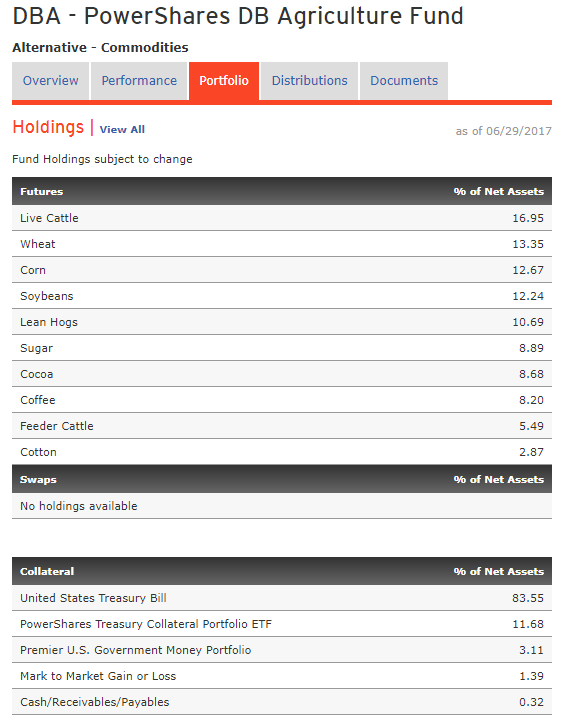 DBA - PowerShares DB Agriculture Fund

Alternative - Commodities

Overview Performance Portfolio Distributions Documents

Holdings | View All

as of 06/29/2017

Fund Holdings subject to change

| Futures | % of Net Assets |
|---|---|
| Live Cattle | 16.95 |
| Wheat | 13.35 |
| Corn | 12.67 |
| Soybeans | 12.24 |
| Lean Hogs | 10.69 |
| Sugar | 8.89 |
| Cocoa | 8.68 |
| Coffee | 8.20 |
| Feeder Cattle | 5.49 |
| Cotton | 2.87 |

| Swaps | % of Net Assets |
|---|---|
| No holdings available | |

| Collateral | % of Net Assets |
|---|---|
| United States Treasury Bill | 83.55 |
| PowerShares Treasury Collateral Portfolio ETF | 11.68 |
| Premier U.S. Government Money Portfolio | 3.11 |
| Mark to Market Gain or Loss | 1.39 |
| Cash/Receivables/Payables | 0.32 |